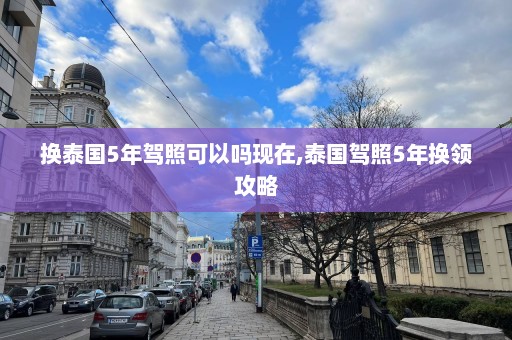 换泰国5年驾照可以吗现在,泰国驾照5年换领攻略

P